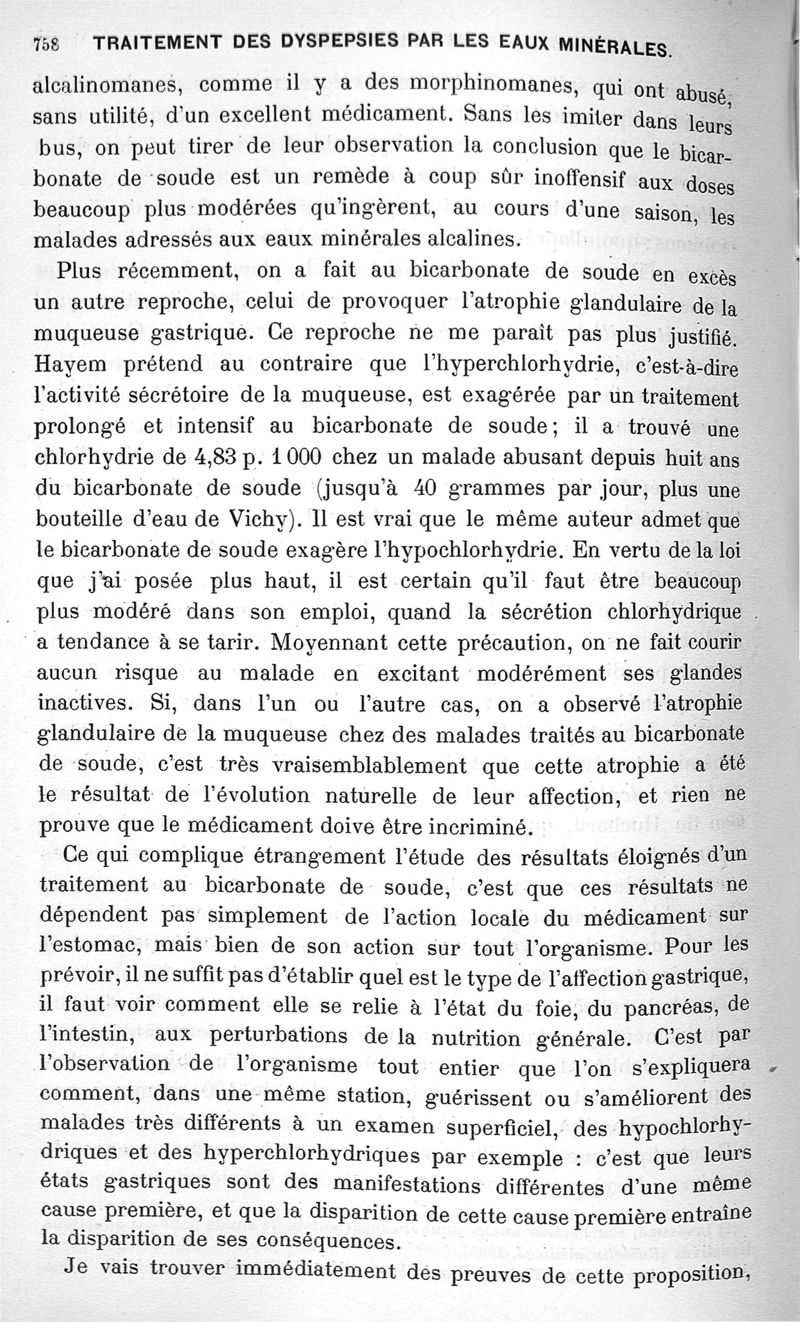 758 TRAITEMENT DES DYSPEPSIES PAR LES EAUX MINÉRALES.

alcalinomanes, comme il y a des morphinomanes, qui ont abusé, sans utilité, d'un excellent médicament. Sans les imiter dans leurs bus, on peut tirer de leur observation la conclusion que le bicarbonate de soude est un remède à coup sûr inoffensif aux doses beaucoup plus modérées qu'ingèrent, au cours d'une saison, les malades adressés aux eaux minérales alcalines.

Plus récemment, on a fait au bicarbonate de soude en excès un autre reproche, celui de provoquer l'atrophie glandulaire de la muqueuse gastrique. Ce reproche ne me paraît pas plus justifié. Hayem prétend au contraire que l'hyperchlorhydrie, c'est-à-dire l'activité sécrétoire de la muqueuse, est exagérée par un traitement prolongé et intensif au bicarbonate de soude; il a trouvé une chlorhydrie de 4,83 p. 1 000 chez un malade abusant depuis huit ans du bicarbonate de soude (jusqu'à 40 grammes par jour, plus une bouteille d'eau de Vichy). Il est vrai que le même auteur admet que le bicarbonate de soude exagère l'hypochlorhydrie. En vertu de la loi que j'ai posée plus haut, il est certain qu'il faut être beaucoup plus modéré dans son emploi, quand la sécrétion chlorhydrique a tendance à se tarir. Moyennant cette précaution, on ne fait courir aucun risque au malade en excitant modérément ses glandes inactives. Si, dans l'un ou l'autre cas, on a observé l'atrophie glandulaire de la muqueuse chez des malades traités au bicarbonate de soude, c'est très vraisemblablement que cette atrophie a été le résultat de l'évolution naturelle de leur affection, et rien ne prouve que le médicament doive être incriminé.

Ce qui complique étrangement l'étude des résultats éloignés d'un traitement au bicarbonate de soude, c'est que ces résultats ne dépendent pas simplement de l'action locale du médicament sur l'estomac, mais bien de son action sur tout l'organisme. Pour les prévoir, il ne suffit pas d'établir quel est le type de l'affection gastrique, il faut voir comment elle se relie à l'état du foie, du pancréas, de l'intestin, aux perturbations de la nutrition générale. C'est par l'observation de l'organisme tout entier que l'on s'expliquera comment, dans une même station, guérissent ou s'améliorent des malades très différents à un examen superficiel, des hypochlorhydriques et des hyperchlorhydriques par exemple : c'est que leurs états gastriques sont des manifestations différentes d'une même cause première, et que la disparition de cette cause première entraîne la disparition de ses conséquences.

Je vais trouver immédiatement des preuves de cette proposition,